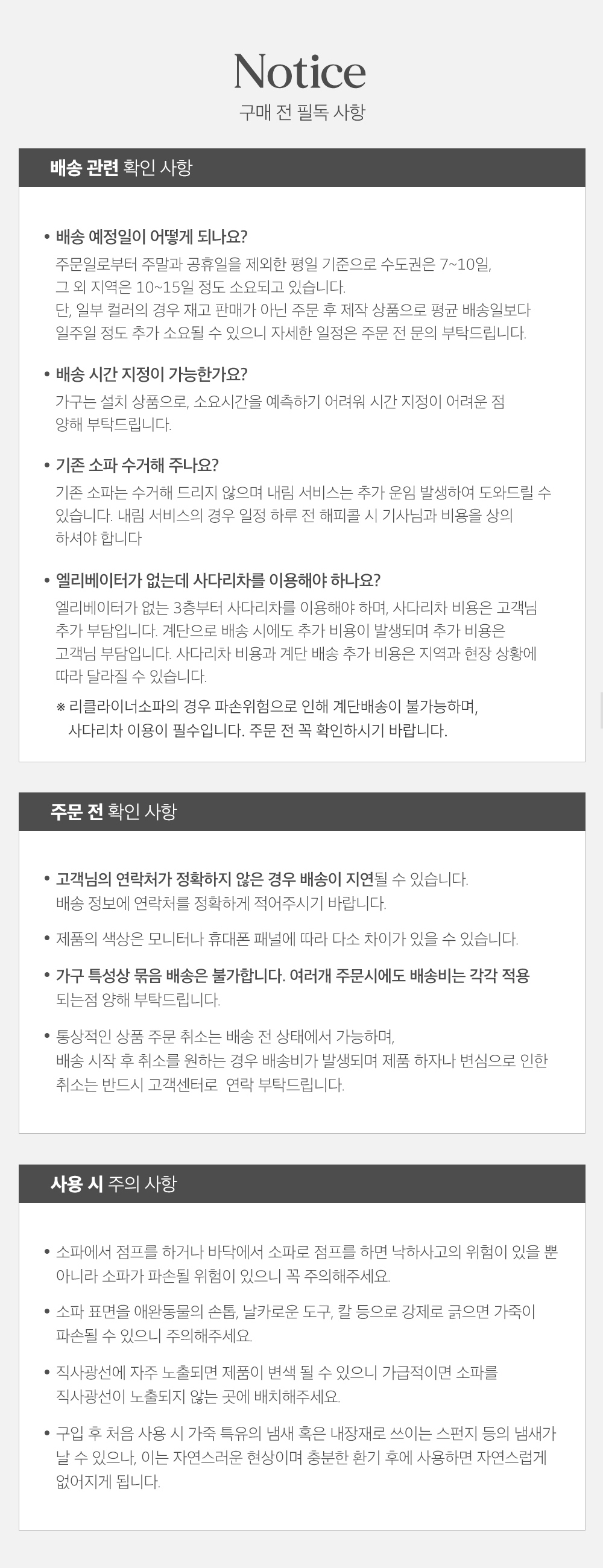 Notice
구매 전 필독 사항

배송 관련 확인 사항

• 배송 예정일이 어떻게 되나요?
주문일로부터 주말과 공휴일을 제외한 평일 기준으로 수도권은 7~10일, 그 외 지역은 10~15일 정도 소요되고 있습니다. 단, 일부 컬러의 경우 재고 판매가 아닌 주문 후 제작 상품으로 평균 배송일보다 일주일 정도 추가 소요될 수 있으니 자세한 일정은 주문 전 문의 부탁드립니다.

• 배송 시간 지정이 가능한가요?
가구는 설치 상품으로, 소요시간을 예측하기 어려워 시간 지정이 어려운 점 양해 부탁드립니다.

• 기존 소파 수거해 주나요?
기존 소파는 수거해 드리지 않으며 내림 서비스는 추가 운임 발생하여 도와드릴 수 있습니다. 내림 서비스의 경우 일정 하루 전 해피콜 시 기사님과 비용을 상의 하셔야 합니다

• 엘리베이터가 없는데 사다리차를 이용해야 하나요?
엘리베이터가 없는 3층부터 사다리차를 이용해야 하며, 사다리차 비용은 고객님 추가 부담입니다. 계단으로 배송 시에도 추가 비용이 발생되며 추가 비용은 고객님 부담입니다. 사다리차 비용과 계단 배송 추가 비용은 지역과 현장 상황에 따라 달라질 수 있습니다.

※ 리클라이너소파의 경우 파손위험으로 인해 계단배송이 불가능하며, 사다리차 이용이 필수입니다. 주문 전 꼭 확인하시기 바랍니다.

주문 전 확인 사항

• 고객님의 연락처가 정확하지 않은 경우 배송이 지연될 수 있습니다. 배송 정보에 연락처를 정확하게 적어주시기 바랍니다.

• 제품의 색상은 모니터나 휴대폰 패널에 따라 다소 차이가 있을 수 있습니다.

• 가구 특성상 묶음 배송은 불가합니다. 여러개 주문시에도 배송비는 각각 적용 되는점 양해 부탁드립니다.

• 통상적인 상품 주문 취소는 배송 전 상태에서 가능하며, 배송 시작 후 취소를 원하는 경우 배송비가 발생되며 제품 하자나 변심으로 인한 취소는 반드시 고객센터로 연락 부탁드립니다.

사용 시 주의 사항

• 소파에서 점프를 하거나 바닥에서 소파로 점프를 하면 낙하사고의 위험이 있을 뿐 아니라 소파가 파손될 위험이 있으니 꼭 주의해주세요.

• 소파 표면을 애완동물의 손톱, 날카로운 도구, 칼 등으로 강제로 긁으면 가죽이 파손될 수 있으니 주의해주세요.

• 직사광선에 자주 노출되면 제품이 변색 될 수 있으니 가급적이면 소파를 직사광선이 노출되지 않는 곳에 배치해주세요.

• 구입 후 처음 사용 시 가죽 특유의 냄새 혹은 내장재로 쓰이는 스펀지 등의 냄새가 날 수 있으나, 이는 자연스러운 현상이며 충분한 환기 후에 사용하면 자연스럽게 없어지게 됩니다.